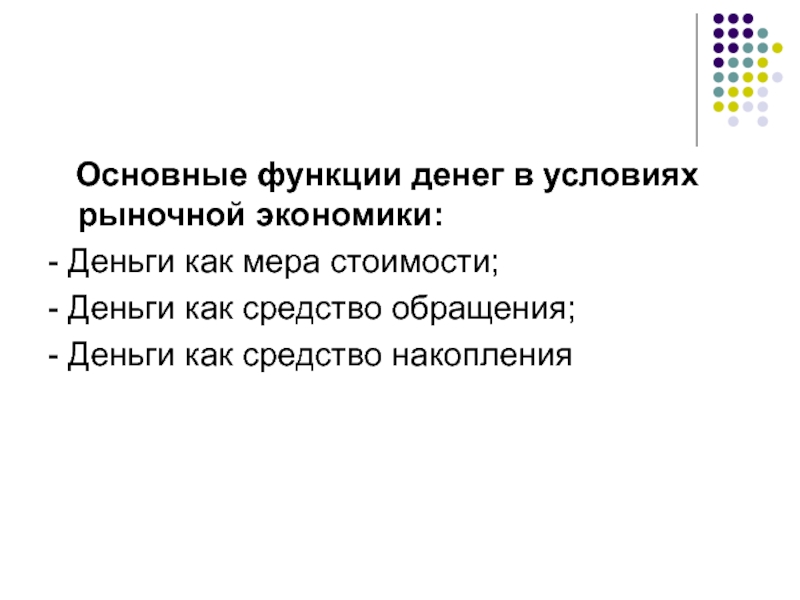 Основные функции денег в условиях рыночной экономики:

- Деньги как мера стоимости;

- Деньги как средство обращения;

- Деньги как средство накопления